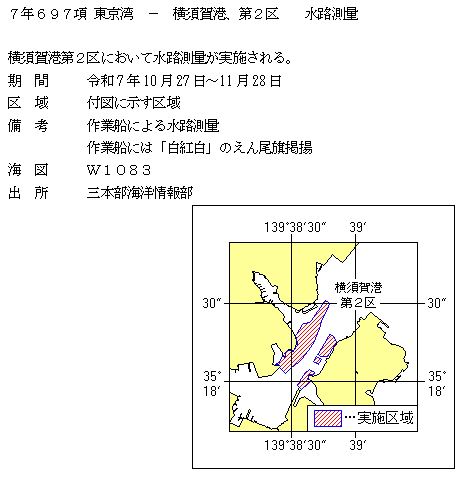 7年697項 東京湾 － 横須賀港、第2区 水路測量

横須賀港第2区において水路測量が実施される。

期 間 令和7年10月27日～11月28日
区 域 付図に示す区域
備 考 作業船による水路測量
作業船には「白紅白」のえん尾旗掲揚
海 図 W1083
出 所 三本部海洋情報部

139°38′30″
39′
横須賀港
第2区
30″
30″
35°
18′
35°
18′
…実施区域
139°38′30″
39′